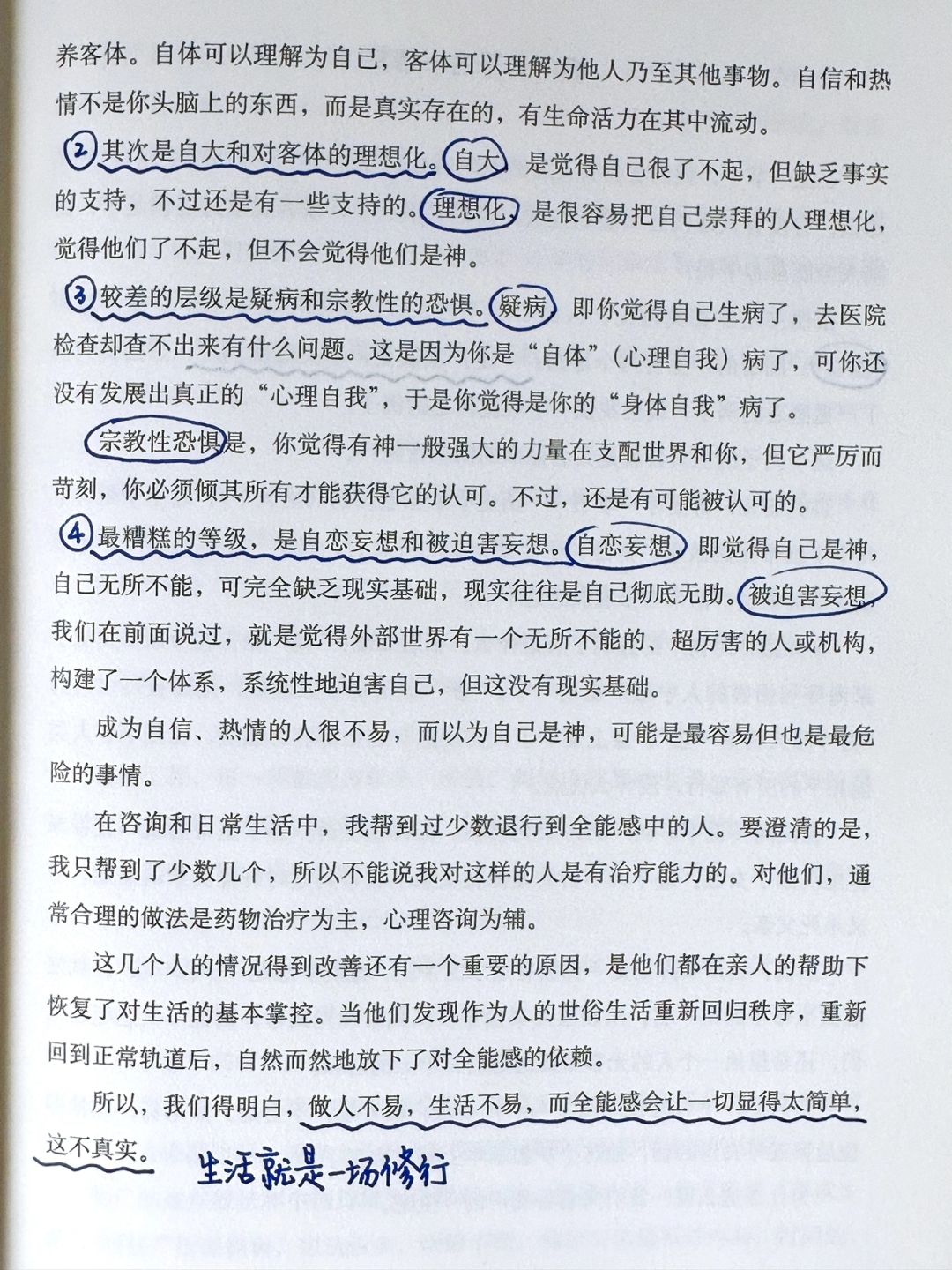 养客体。自体可以理解为自己，客体可以理解为他人乃至其他事物。自信和热情不是你头脑上的东西，而是真实存在的，有生命活力在其中流动。

②其次是自大和对客体的理想化。自大，是觉得自己很了不起，但缺乏事实的支持，不过还是有一些支持的。理想化，是很容易把自己崇拜的人理想化，觉得他们了不起，但不会觉得他们是神。

③较差的层级是疑病和宗教性的恐惧。疑病，即你觉得自己生病了，去医院检查却查不出来有什么问题。这是因为你是“自体”（心理自我）病了，可你还没有发展出真正的“心理自我”，于是你觉得是你的“身体自我”病了。

宗教性恐惧是，你觉得有神一般强大的力量在支配世界和你，但它严厉而苛刻，你必须倾其所有才能获得它的认可。不过，还是有可能被认可的。

④最糟糕的等级，是自恋妄想和被迫害妄想。自恋妄想，即觉得自己是神，自己无所不能，可完全缺乏现实基础，现实往往是自己彻底无助。被迫害妄想，我们在前面说过，就是觉得外部世界有一个无所不能的、超厉害的人或机构，构建了一个体系，系统性地迫害自己，但这没有现实基础。

成为自信、热情的人很不易，而以为自己是神，可能是最容易但也是最危险的事情。

在咨询和日常生活中，我帮到过少数退行到全能感中的人。要澄清的是，我只帮到了少数几个，所以不能说我对这样的人是有治疗能力的。对他们，通常合理的做法是药物治疗为主，心理咨询为辅。

这几个人的情况得到改善还有一个重要的原因，是他们都在亲人的帮助下恢复了对生活的基本掌控。当他们发现作为人的世俗生活重新回归秩序，重新回到正常轨道后，自然而然地放下了对全能感的依赖。

所以，我们得明白，做人不易，生活不易，而全能感会让一切显得太简单，这不真实。

生活就是一场修行